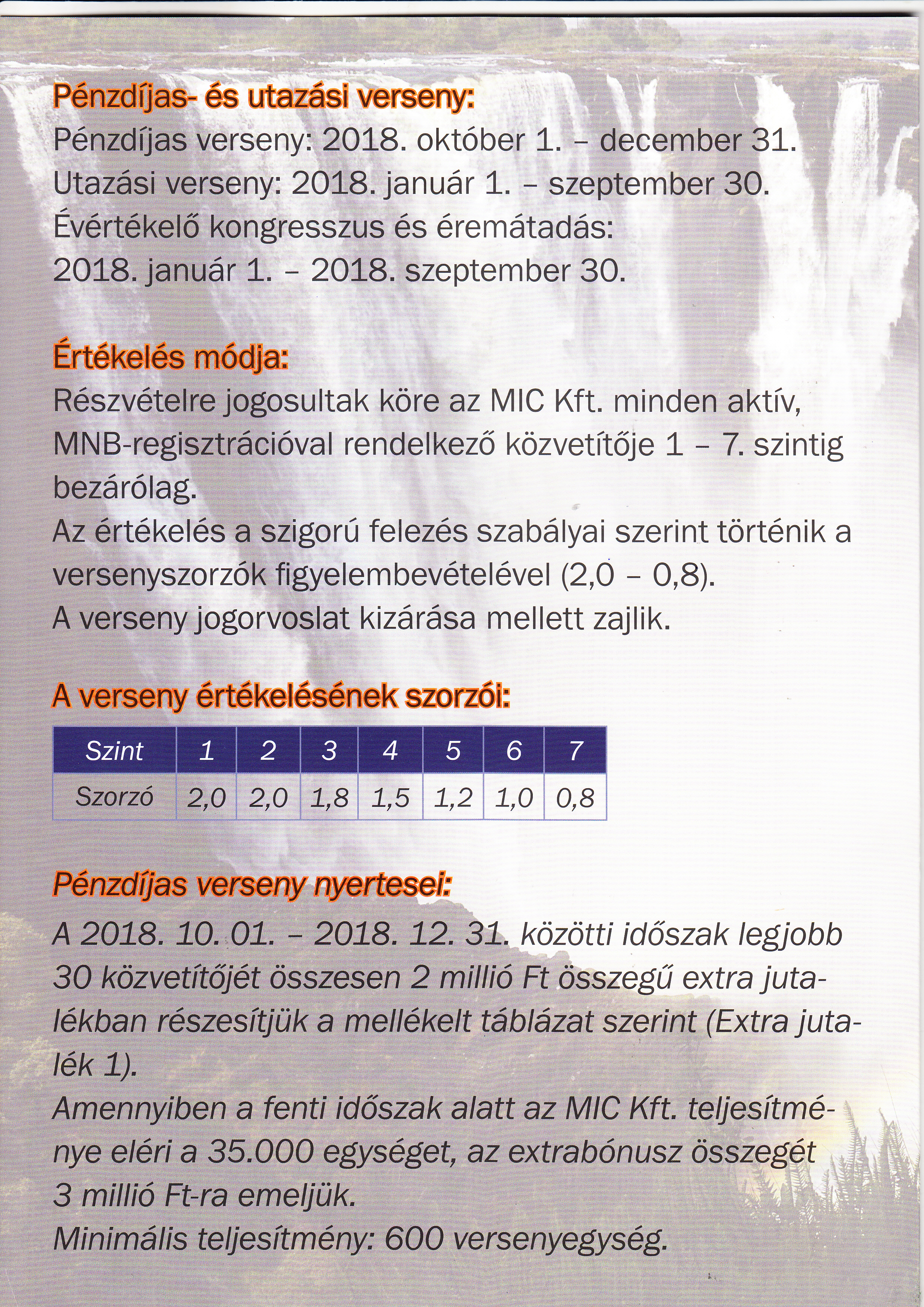 Pénzdíjas- és utazási verseny:
Pénzdíjas verseny: 2018. október 1. – december 31.
Utazási verseny: 2018. január 1. – szeptember 30.
Évértékelő kongresszus és éremátadás:
2018. január 1. – 2018. szeptember 30.

Értékelés módja:
Részvételre jogosultak köre az MIC Kft. minden aktív, MNB-regisztrációval rendelkező közvetítője 1 – 7. szintig bezárólag.
Az értékelés a szigorú felezés szabályai szerint történik a versenyszorzók figyelembevételével (2,0 – 0,8).
A verseny jogorvoslat kizárása mellett zajlik.

A verseny értékelésének szorzói:

| Szint | 1 | 2 | 3 | 4 | 5 | 6 | 7 |
|---|---|---|---|---|---|---|---|
| Szorzó | 2,0 | 2,0 | 1,8 | 1,5 | 1,2 | 1,0 | 0,8 |

Pénzdíjas verseny nyertesei:
A 2018. 10. 01. – 2018. 12. 31. közötti időszak legjobb 30 közvetítőjét összesen 2 millió Ft összegű extra jutalékban részesítjük a mellékelt táblázat szerint (Extra jutalék 1).
Amennyiben a fenti időszak alatt az MIC Kft. teljesítménye eléri a 35.000 egységet, az extrabónusz összegét 3 millió Ft-ra emeljük.
Minimális teljesítmény: 600 versenyegység.